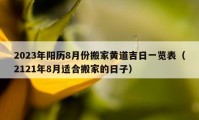 2023年阳历8月份搬家黄道吉日一览表（2121年8月适合搬家的日子）